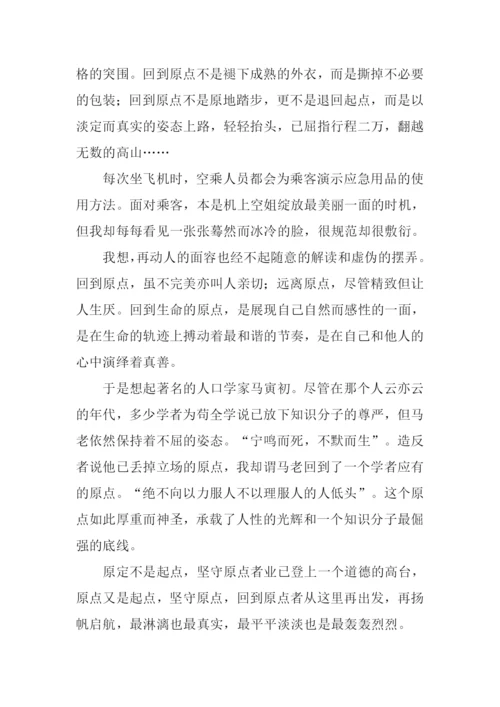 格的突围。回到原点不是褪下成熟的外衣，而是撕掉不必要的包装；回到原点不是原地踏步，更不是退回起点，而是以淡定而真实的姿态上路，轻轻抬头，已屈指行程二万，翻越无数的高山……

每次坐飞机时，空乘人员都会为乘客演示应急用品的使用方法。面对乘客，本是机上空姐绽放最美丽一面的时机，但我却每每看见一张张蓦然而冰冷的脸，很规范却很敷衍。

我想，再动人的面容也经不起随意的解读和虚伪的摆弄。回到原点，虽不完美亦叫人亲切；远离原点，尽管精致但让人生厌。回到生命的原点，是展现自己自然而感性的一面，是在生命的轨迹上搏动着最和谐的节奏，是在自己和他人的心中演绎着真善。

于是想起著名的人口学家马寅初。尽管在那个人云亦云的年代，多少学者为苟全学说已放下知识分子的尊严，但马老依然保持着不屈的姿态。“宁鸣而死，不默而生”。造反者说他已丢掉立场的原点，我却谓马老回到了一个学者应有的原点。“绝不向以力服人不以理服人的人低头”。这个原点如此厚重而神圣，承载了人性的光辉和一个知识分子最倔强的底线。

原定不是起点，坚守原点者业已登上一个道德的高台，原点又是起点，坚守原点，回到原点者从这里再出发，再扬帆启航，最淋漓也最真实，最平平淡淡也是最轰轰烈烈。